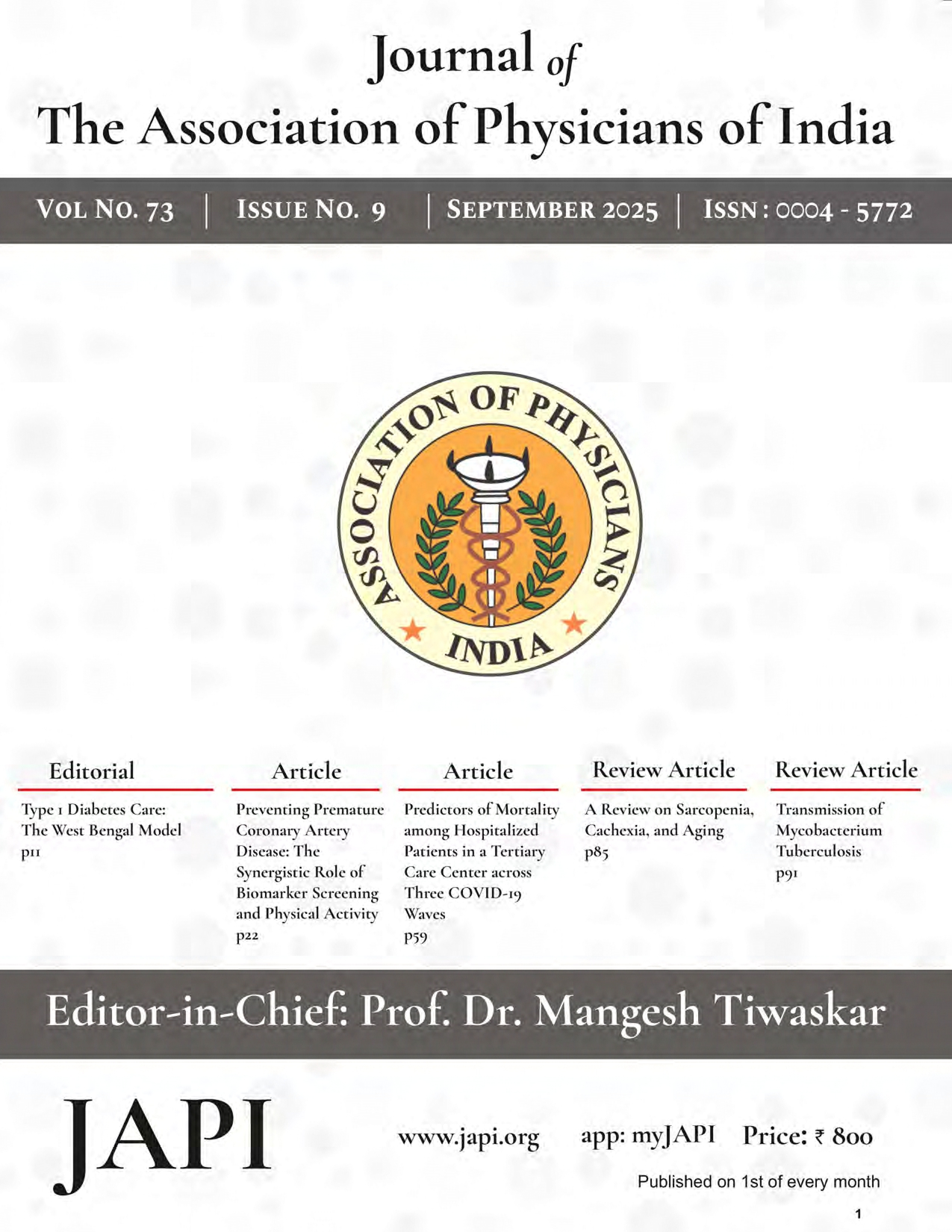 Journal of
The Association of Physicians of India

VOL NO. 73 | ISSUE NO. 9 | SEPTEMBER 2025 | ISSN : 0004 - 5772

ASSOCIATION OF PHYSICIANS INDIA

Editorial

Type 1 Diabetes Care: The West Bengal Model
p11

Article

Preventing Premature Coronary Artery Disease: The Synergistic Role of Biomarker Screening and Physical Activity
p22

Article

Predictors of Mortality among Hospitalized Patients in a Tertiary Care Center across Three COVID-19 Waves
p59

Review Article

A Review on Sarcopenia, Cachexia, and Aging
p85

Review Article

Transmission of Mycobacterium Tuberculosis
p91

Editor-in-Chief: Prof. Dr. Mangesh Tiwaskar

JAPI

www.japi.org app: myJAPI Price: ₹ 800

Published on 1st of every month

1